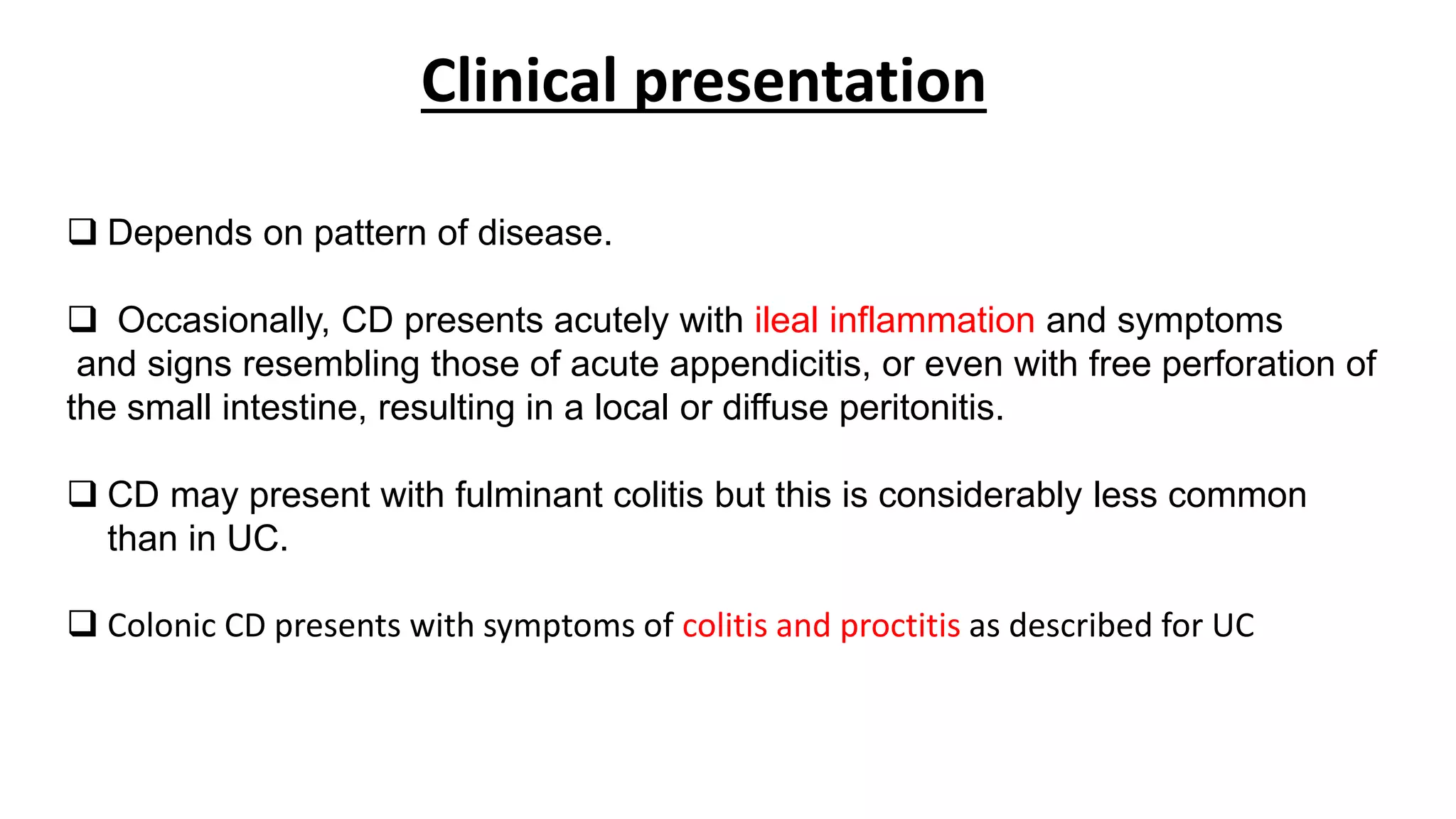 Clinical presentation

❑ Depends on pattern of disease.

❑ Occasionally, CD presents acutely with ileal inflammation and symptoms and signs resembling those of acute appendicitis, or even with free perforation of the small intestine, resulting in a local or diffuse peritonitis.

❑ CD may present with fulminant colitis but this is considerably less common than in UC.

❑ Colonic CD presents with symptoms of colitis and proctitis as described for UC